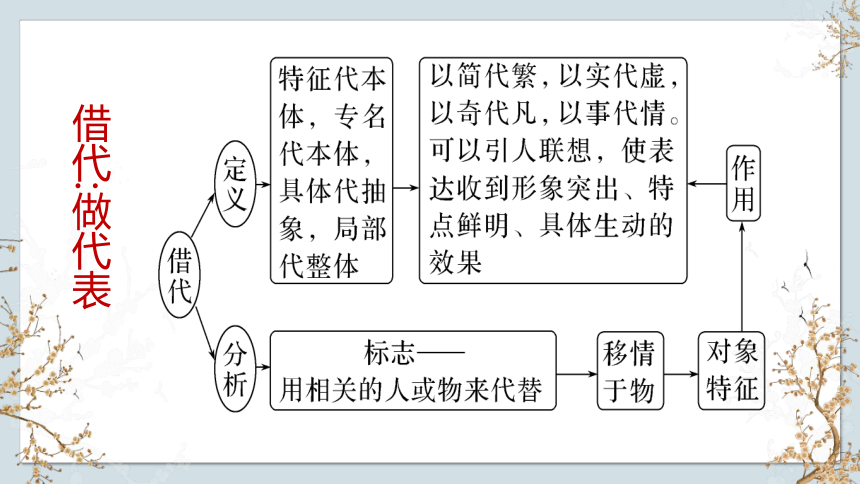 借代:做代表

借代

定义

特征代本体，专名代本体，具体代抽象，局部代整体

以简代繁，以实代虚，以奇代凡，以事代情。可以引人联想，使表达收到形象突出、特点鲜明、具体生动的效果

作用

分析

标志——用相关的人或物来代替

移情于物

对象特征